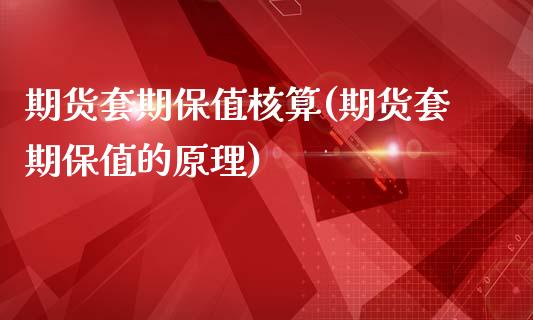 期货套期保值核算(期货套期保值的原理)